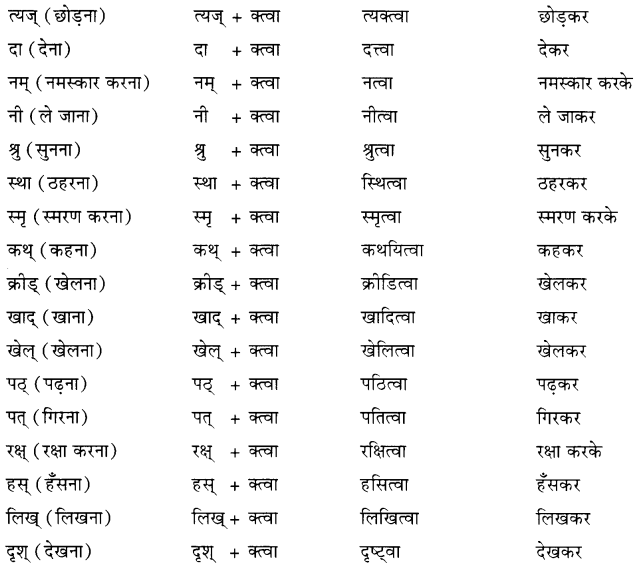 | | | | |
|---|---|---|---|
| त्यज् (छोड़ना) | त्यज् + क्त्वा | त्यक्त्वा | छोड़कर |
| दा (देना) | दा + क्त्वा | दत्त्वा | देकर |
| नम् (नमस्कार करना) | नम् + क्त्वा | नत्वा | नमस्कार करके |
| नी (ले जाना) | नी + क्त्वा | नीत्वा | ले जाकर |
| श्रु (सुनना) | श्रु + क्त्वा | श्रुत्वा | सुनकर |
| स्था (ठहरना) | स्था + क्त्वा | स्थित्वा | ठहरकर |
| स्मृ (स्मरण करना) | स्मृ + क्त्वा | स्मृत्वा | स्मरण करके |
| कथ् (कहना) | कथ् + क्त्वा | कथयित्वा | कहकर |
| क्रीड् (खेलना) | क्रीड् + क्त्वा | क्रीडित्वा | खेलकर |
| खाद् (खाना) | खाद् + क्त्वा | खादित्वा | खाकर |
| खेल् (खेलना) | खेल् + क्त्वा | खेलित्वा | खेलकर |
| पठ् (पढ़ना) | पठ् + क्त्वा | पठित्वा | पढ़कर |
| पत् (गिरना) | पत् + क्त्वा | पतित्वा | गिरकर |
| रक्ष् (रक्षा करना) | रक्ष् + क्त्वा | रक्षित्वा | रक्षा करके |
| हस् (हँसना) | हस् + क्त्वा | हसित्वा | हँसकर |
| लिख् (लिखना) | लिख् + क्त्वा | लिखित्वा | लिखकर |
| दृश् (देखना) | दृश् + क्त्वा | दृष्ट्वा | देखकर |